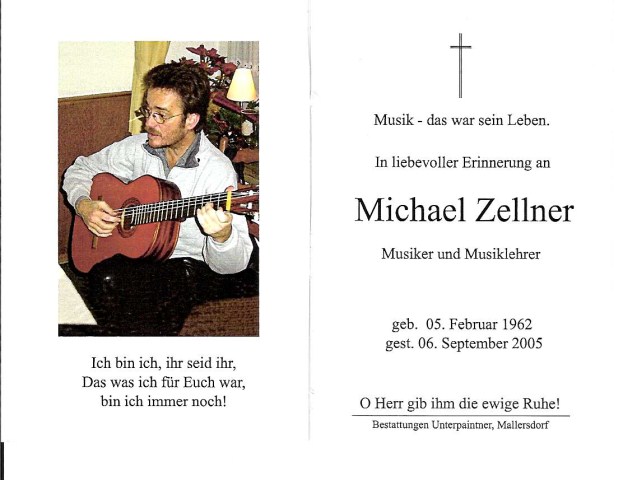 Ich bin ich, ihr seid ihr,
Das was ich für Euch war,
bin ich immer noch!

Musik - das war sein Leben.

In liebevoller Erinnerung an

Michael Zellner

Musiker und Musiklehrer

geb. 05. Februar 1962
gest. 06. September 2005

O Herr gib ihm die ewige Ruhe!

Bestattungen Unterpaintner, Mallersdorf